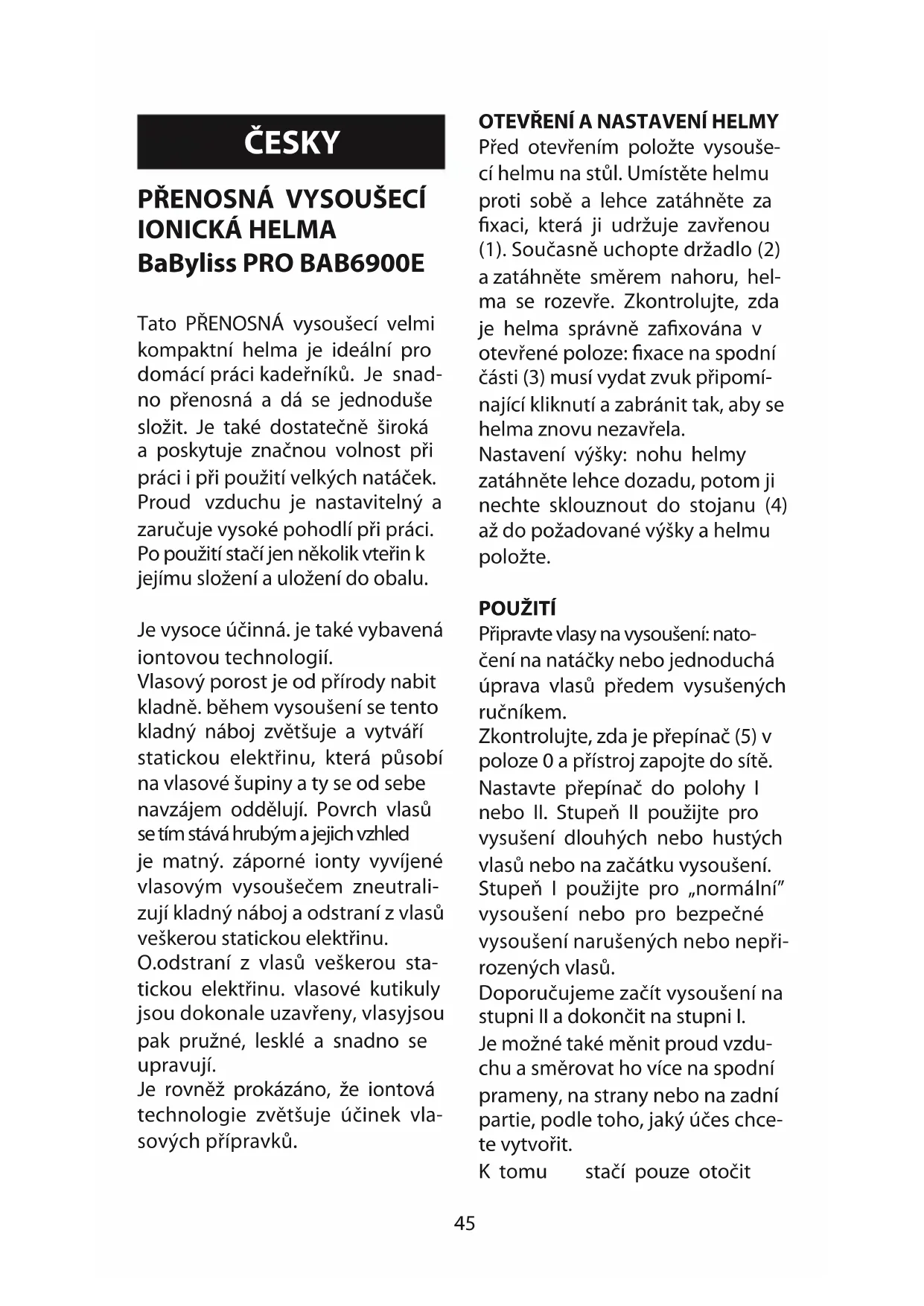 ČESKY

PŘENOSNÁ VYSOUŠECÍ IONICKÁ HELMA BaByliss PRO BAB6900E

Tato PŘENOSNÁ vysoušecí velmi kompaktní helma je ideální pro domácí práci kadeřníků. Je snadno přenosná a dá se jednoduše složit. Je také dostatečně široká a poskytuje značnou volnost při práci i při použití velkých natáček. Proud vzduchu je nastavitelný a zaručuje vysoké pohodlí při práci. Po použití stačí jen několik vteřin k jejímu složení a uložení do obalu.

Je vysoce účinná. je také vybavená iontovou technologií.
Vlasový porost je od přírody nabit kladně. během vysoušení se tento kladný náboj zvětšuje a vytváří statickou elektřinu, která působí na vlasové šupiny a ty se od sebe navzájem oddělují. Povrch vlasů se tím stává hrubým a jejich vzhled je matný. záporné ionty vyvíjené vlasovým vysoušečem zneutralizují kladný náboj a odstraní z vlasů veškerou statickou elektřinu.
O.odstraní z vlasů veškerou statickou elektřinu. vlasové kutikuly jsou dokonale uzavřeny, vlasyjsou pak pružné, lesklé a snadno se upravují.
Je rovněž prokázáno, že iontová technologie zvětšuje účinek vlasových přípravků.

OTEVŘENÍ A NASTAVENÍ HELMY
Před otevřením položte vysoušecí helmu na stůl. Umístěte helmu proti sobě a lehce zatáhněte za fixaci, která ji udržuje zavřenou (1). Současně uchopte držadlo (2) a zatáhněte směrem nahoru, helma se rozevře. Zkontrolujte, zda je helma správně zafixována v otevřené poloze: fixace na spodní části (3) musí vydat zvuk připomínající kliknutí a zabránit tak, aby se helma znovu nezavřela.
Nastavení výšky: nohu helmy zatáhněte lehce dozadu, potom ji nechte sklouznout do stojanu (4) až do požadované výšky a helmu položte.

POUŽITÍ
Připravte vlasy na vysoušení: natočení na natáčky nebo jednoduchá úprava vlasů předem vysušených ručníkem.
Zkontrolujte, zda je přepínač (5) v poloze 0 a přístroj zapojte do sítě.
Nastavte přepínač do polohy I nebo II. Stupeň II použijte pro vysušení dlouhých nebo hustých vlasů nebo na začátku vysoušení.
Stupeň I použijte pro „normální" vysoušení nebo pro bezpečné vysoušení narušených nebo nepřirozených vlasů.
Doporučujeme začít vysoušení na stupni II a dokončit na stupni I.
Je možné také měnit proud vzduchu a směrovat ho více na spodní prameny, na strany nebo na zadní partie, podle toho, jaký účes chcete vytvořit.
K tomu stačí pouze otočit

45